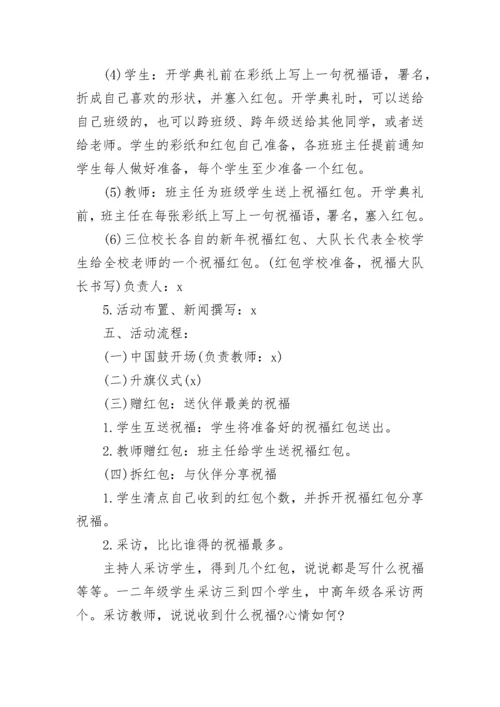 (4)学生：开学典礼前在彩纸上写上一句祝福语，署名，折成自己喜欢的形状，并塞入红包。开学典礼时，可以送给自己班级的，也可以跨班级、跨年级送给其他同学，或者送给老师。学生的彩纸和红包自己准备，各班班主任提前通知学生每人做好准备，每个学生至少准备一个红包。

(5)教师：班主任为班级学生送上祝福红包。开学典礼前，班主任在每张彩纸上写上一句祝福语，署名，塞入红包。

(6)三位校长各自的新年祝福红包、大队长代表全校学生给全校老师的一个祝福红包。(红包学校准备，祝福大队长书写)负责人：x

5.活动布置、新闻撰写：x

五、活动流程：

(一)中国鼓开场(负责教师：x)

(二)升旗仪式(x)

(三)赠红包：送伙伴最美的祝福

1.学生互送祝福：学生将准备好的祝福红包送出。

2.教师赠红包：班主任给学生送祝福红包。

(四)拆红包：与伙伴分享祝福

1.学生清点自己收到的红包个数，并拆开祝福红包分享祝福。

2.采访，比比谁得的祝福最多。

主持人采访学生，得到几个红包，说说都是写什么祝福等等。一二年级学生采访三到四个学生，中高年级各采访两个。采访教师，说说收到什么祝福?心情如何?